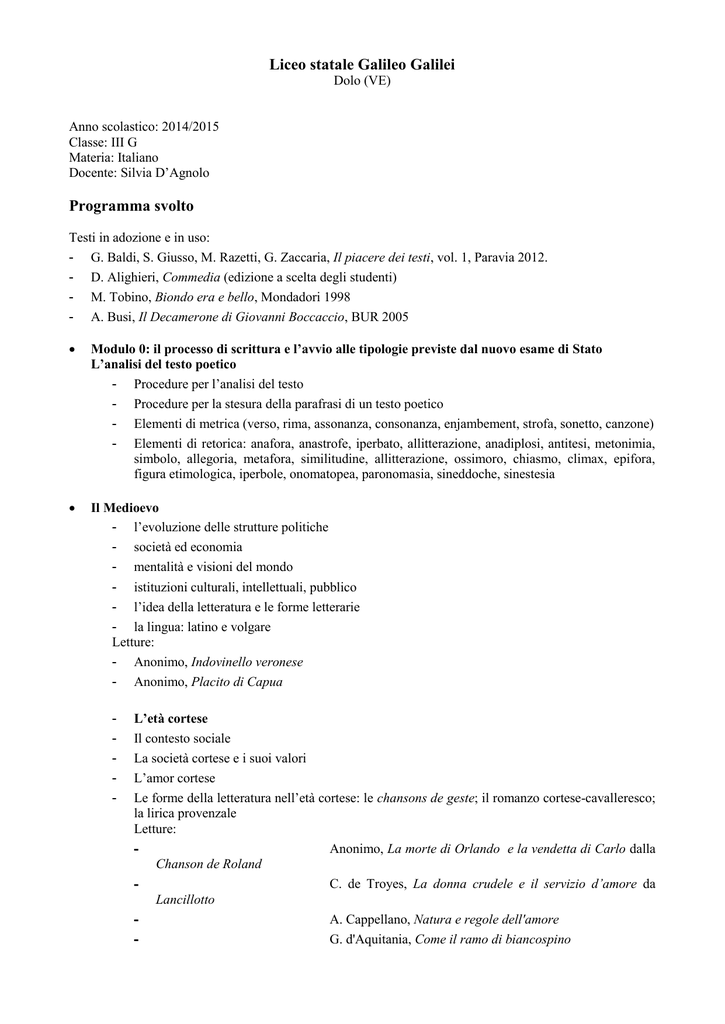 Liceo statale Galileo Galilei
Dolo (VE)

Anno scolastico: 2014/2015
Classe: III G
Materia: Italiano
Docente: Silvia D'Agnolo

Programma svolto

Testi in adozione e in uso:
- G. Baldi, S. Giusso, M. Razetti, G. Zaccaria, Il piacere dei testi, vol. 1, Paravia 2012.
- D. Alighieri, Commedia (edizione a scelta degli studenti)
- M. Tobino, Biondo era e bello, Mondadori 1998
- A. Busi, Il Decamerone di Giovanni Boccaccio, BUR 2005

• Modulo 0: il processo di scrittura e l'avvio alle tipologie previste dal nuovo esame di Stato
L'analisi del testo poetico
- Procedure per l'analisi del testo
- Procedure per la stesura della parafrasi di un testo poetico
- Elementi di metrica (verso, rima, assonanza, consonanza, enjambement, strofa, sonetto, canzone)
- Elementi di retorica: anafora, anastrofe, iperbato, allitterazione, anadiplosi, antitesi, metonimia, simbolo, allegoria, metafora, similitudine, allitterazione, ossimoro, chiasmo, climax, epifora, figura etimologica, iperbole, onomatopea, paronomasia, sineddoche, sinestesia

• Il Medioevo
- l'evoluzione delle strutture politiche
- società ed economia
- mentalità e visioni del mondo
- istituzioni culturali, intellettuali, pubblico
- l'idea della letteratura e le forme letterarie
- la lingua: latino e volgare
Letture:
- Anonimo, Indovinello veronese
- Anonimo, Placito di Capua

- L'età cortese
- Il contesto sociale
- La società cortese e i suoi valori
- L'amor cortese
- Le forme della letteratura nell'età cortese: le chansons de geste; il romanzo cortese-cavalleresco; la lirica provenzale
Letture:
- Anonimo, La morte di Orlando e la vendetta di Carlo dalla Chanson de Roland
- C. de Troyes, La donna crudele e il servizio d'amore da Lancillotto
- A. Cappellano, Natura e regole dell'amore
- G. d'Aquitania, Come il ramo di biancospino